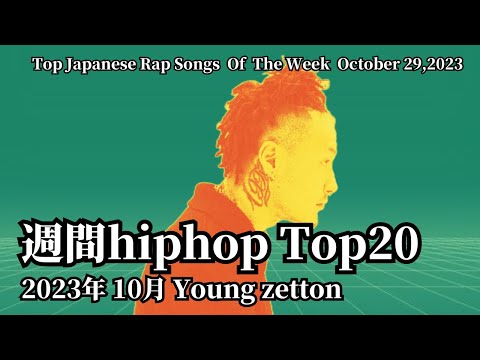 Top Japanese Rap Songs Of The Week October 29,2023

週間hiphop Top20

2023年 10月 Young zetton